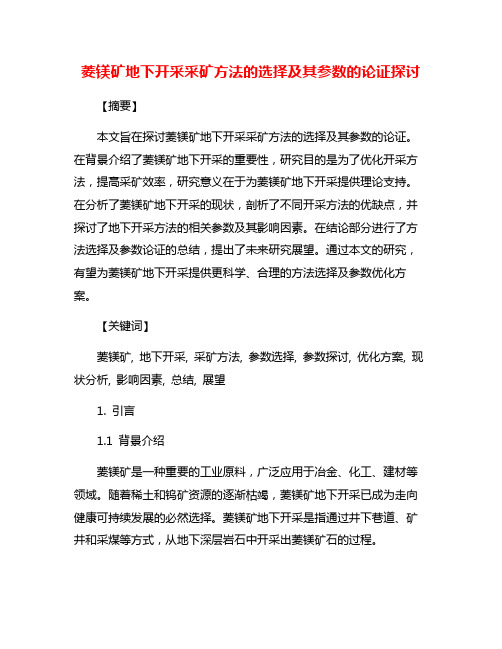 菱镁矿地下开采采矿方法的选择及其参数的论证探讨

【摘要】

本文旨在探讨菱镁矿地下开采采矿方法的选择及其参数的论证。在背景介绍了菱镁矿地下开采的重要性，研究目的是为了优化开采方法，提高采矿效率，研究意义在于为菱镁矿地下开采提供理论支持。在分析了菱镁矿地下开采的现状，剖析了不同开采方法的优缺点，并探讨了地下开采方法的相关参数及其影响因素。在结论部分进行了方法选择及参数论证的总结，提出了未来研究展望。通过本文的研究，有望为菱镁矿地下开采提供更科学、合理的方法选择及参数优化方案。

【关键词】

菱镁矿, 地下开采, 采矿方法, 参数选择, 参数探讨, 优化方案, 现状分析, 影响因素, 总结, 展望

1. 引言

1.1 背景介绍

菱镁矿是一种重要的工业原料，广泛应用于冶金、化工、建材等领域。随着稀土和钨矿资源的逐渐枯竭，菱镁矿地下开采已成为走向健康可持续发展的必然选择。菱镁矿地下开采是指通过井下巷道、矿井和采煤等方式，从地下深层岩石中开采出菱镁矿石的过程。